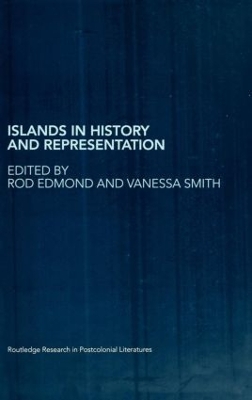 ISLANDS IN HISTORY AND REPRESENTATION

EDITED BY
ROD EDMOND AND VANESSA SMITH

Routledge Research in Postcolonial Literatures